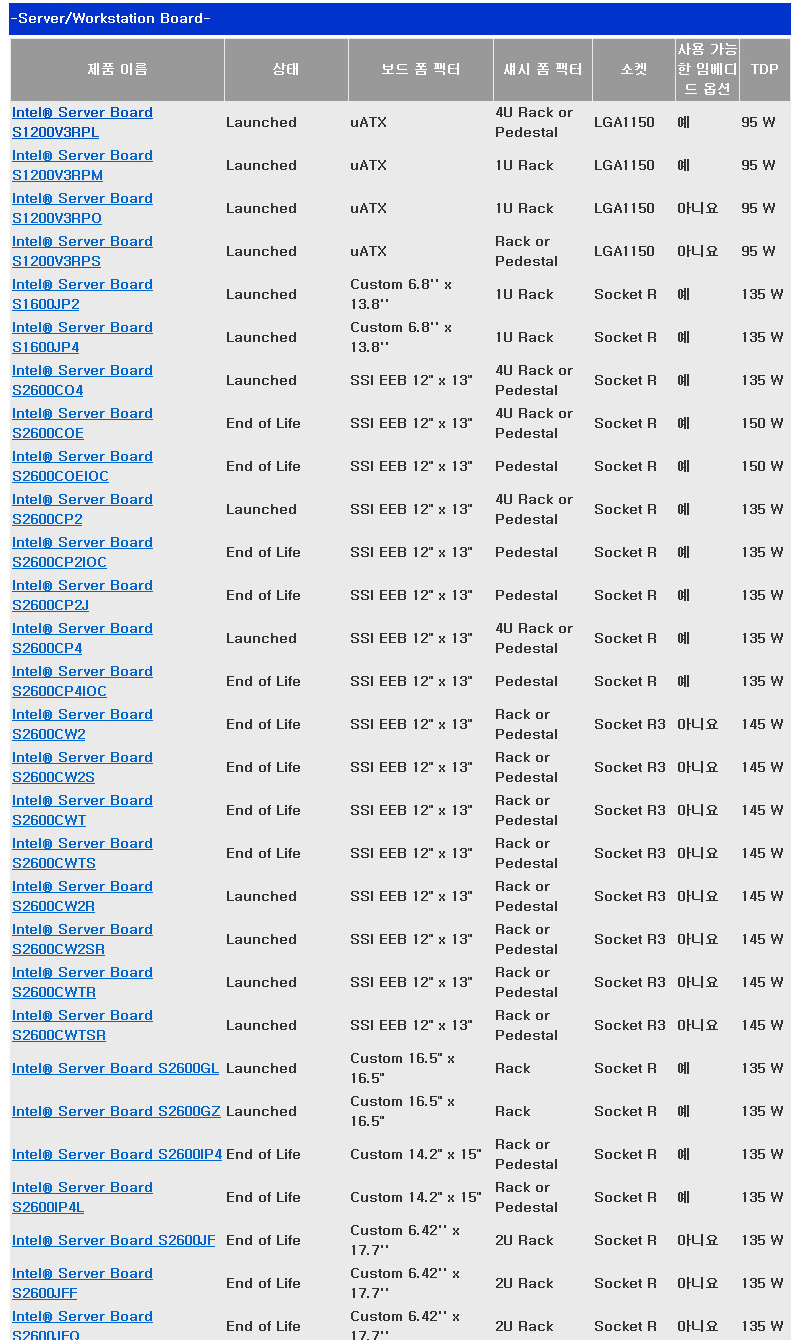 -Server/Workstation Board-

| 제품 이름 | 상태 | 보드 폼 팩터 | 섀시 폼 팩터 | 소켓 | 사용 가능한 임베디드 옵션 | TDP |
|---|---|---|---|---|---|---|
| Intel® Server Board S1200V3RPL | Launched | uATX | 4U Rack or Pedestal | LGA1150 | 예 | 95 W |
| Intel® Server Board S1200V3RPM | Launched | uATX | 1U Rack | LGA1150 | 예 | 95 W |
| Intel® Server Board S1200V3RPO | Launched | uATX | 1U Rack | LGA1150 | 아니요 | 95 W |
| Intel® Server Board S1200V3RPS | Launched | uATX | Rack or Pedestal | LGA1150 | 아니요 | 95 W |
| Intel® Server Board S1600JP2 | Launched | Custom 6.8'' x 13.8'' | 1U Rack | Socket R | 예 | 135 W |
| Intel® Server Board S1600JP4 | Launched | Custom 6.8'' x 13.8'' | 1U Rack | Socket R | 예 | 135 W |
| Intel® Server Board S2600CO4 | Launched | SSI EEB 12" x 13" | 4U Rack or Pedestal | Socket R | 예 | 135 W |
| Intel® Server Board S2600COE | End of Life | SSI EEB 12" x 13" | 4U Rack or Pedestal | Socket R | 예 | 150 W |
| Intel® Server Board S2600COEIOC | End of Life | SSI EEB 12" x 13" | Pedestal | Socket R | 예 | 150 W |
| Intel® Server Board S2600CP2 | Launched | SSI EEB 12" x 13" | 4U Rack or Pedestal | Socket R | 예 | 135 W |
| Intel® Server Board S2600CP2IOC | End of Life | SSI EEB 12" x 13" | Pedestal | Socket R | 예 | 135 W |
| Intel® Server Board S2600CP2J | End of Life | SSI EEB 12" x 13" | Pedestal | Socket R | 예 | 135 W |
| Intel® Server Board S2600CP4 | Launched | SSI EEB 12" x 13" | 4U Rack or Pedestal | Socket R | 예 | 135 W |
| Intel® Server Board S2600CP4IOC | End of Life | SSI EEB 12" x 13" | Pedestal | Socket R | 예 | 135 W |
| Intel® Server Board S2600CW2 | End of Life | SSI EEB 12" x 13" | Rack or Pedestal | Socket R3 | 아니요 | 145 W |
| Intel® Server Board S2600CW2S | End of Life | SSI EEB 12" x 13" | Rack or Pedestal | Socket R3 | 아니요 | 145 W |
| Intel® Server Board S2600CWT | End of Life | SSI EEB 12" x 13" | Rack or Pedestal | Socket R3 | 아니요 | 145 W |
| Intel® Server Board S2600CWTS | End of Life | SSI EEB 12" x 13" | Rack or Pedestal | Socket R3 | 아니요 | 145 W |
| Intel® Server Board S2600CW2R | Launched | SSI EEB 12" x 13" | Rack or Pedestal | Socket R3 | 아니요 | 145 W |
| Intel® Server Board S2600CW2SR | Launched | SSI EEB 12" x 13" | Rack or Pedestal | Socket R3 | 아니요 | 145 W |
| Intel® Server Board S2600CWTR | Launched | SSI EEB 12" x 13" | Rack or Pedestal | Socket R3 | 아니요 | 145 W |
| Intel® Server Board S2600CWTSR | Launched | SSI EEB 12" x 13" | Rack or Pedestal | Socket R3 | 아니요 | 145 W |
| Intel® Server Board S2600GL | Launched | Custom 16.5" x 16.5" | Rack | Socket R | 예 | 135 W |
| Intel® Server Board S2600GZ | Launched | Custom 16.5" x 16.5" | Rack | Socket R | 예 | 135 W |
| Intel® Server Board S2600IP4 | End of Life | Custom 14.2" x 15" | Rack or Pedestal | Socket R | 예 | 135 W |
| Intel® Server Board S2600IP4L | End of Life | Custom 14.2" x 15" | Rack or Pedestal | Socket R | 예 | 135 W |
| Intel® Server Board S2600JF | End of Life | Custom 6.42'' x 17.7'' | 2U Rack | Socket R | 아니요 | 135 W |
| Intel® Server Board S2600JFF | End of Life | Custom 6.42'' x 17.7'' | 2U Rack | Socket R | 아니요 | 135 W |
| Intel® Server Board S2600JFQ | End of Life | Custom 6.42'' x 17.7'' | 2U Rack | Socket R | 아니요 | 135 W |